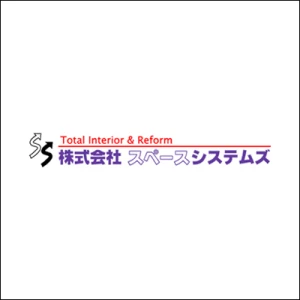 SS
Total Interior & Reform
株式会社 スペースシステムズ